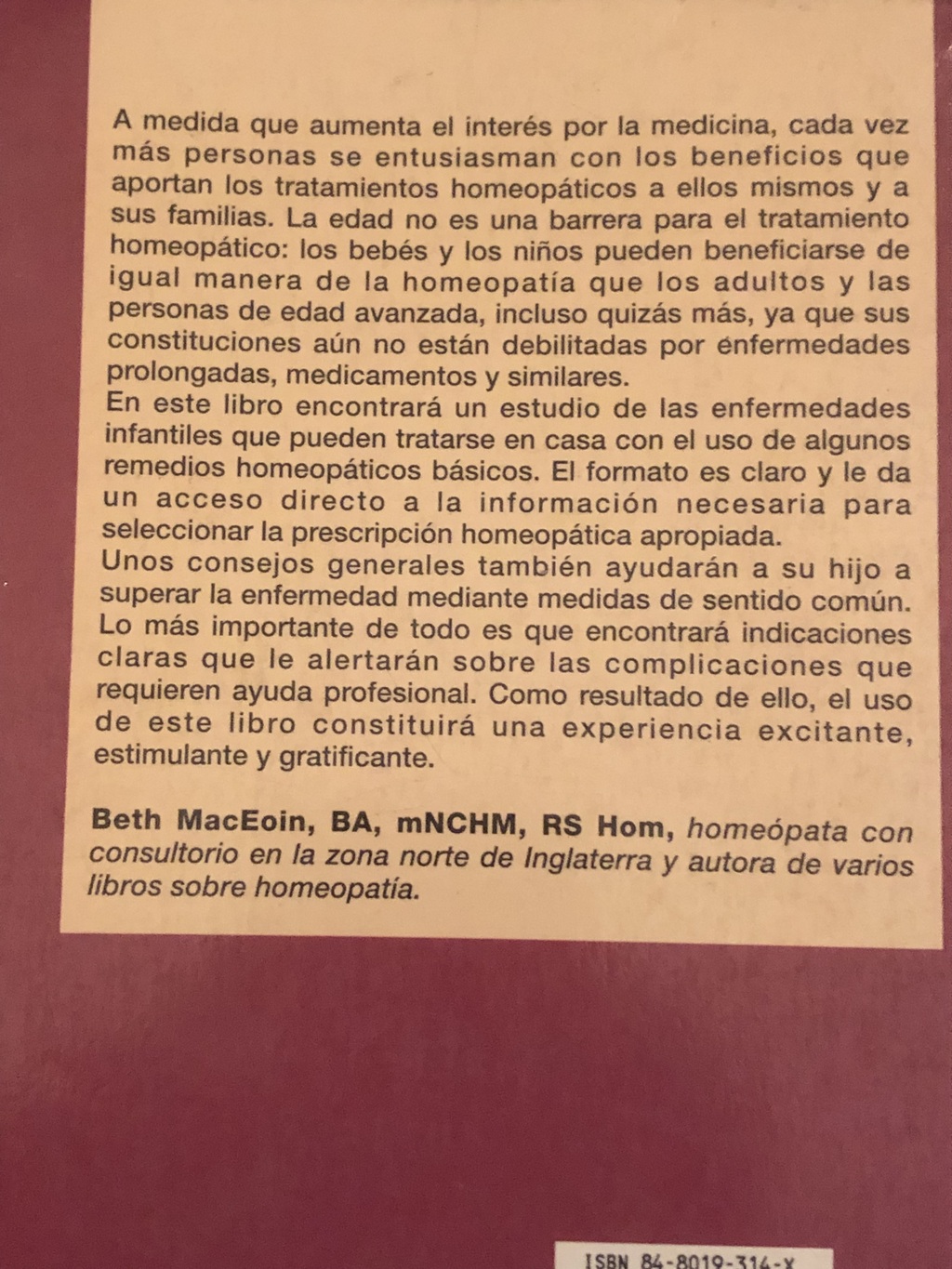 A medida que aumenta el interés por la medicina, cada vez más personas se entusiasman con los beneficios que aportan los tratamientos homeopáticos a ellos mismos y a sus familias. La edad no es una barrera para el tratamiento homeopático: los bebés y los niños pueden beneficiarse de igual manera de la homeopatía que los adultos y las personas de edad avanzada, incluso quizás más, ya que sus constituciones aún no están debilitadas por enfermedades prolongadas, medicamentos y similares.
En este libro encontrará un estudio de las enfermedades infantiles que pueden tratarse en casa con el uso de algunos remedios homeopáticos básicos. El formato es claro y le da un acceso directo a la información necesaria para seleccionar la prescripción homeopática apropiada.
Unos consejos generales también ayudarán a su hijo a superar la enfermedad mediante medidas de sentido común. Lo más importante de todo es que encontrará indicaciones claras que le alertarán sobre las complicaciones que requieren ayuda profesional. Como resultado de ello, el uso de este libro constituirá una experiencia excitante, estimulante y gratificante.

Beth MacEoin, BA, mNCHM, RS Hom, homeópata con consultorio en la zona norte de Inglaterra y autora de varios libros sobre homeopatía.

ISBN 84-8019-314-X